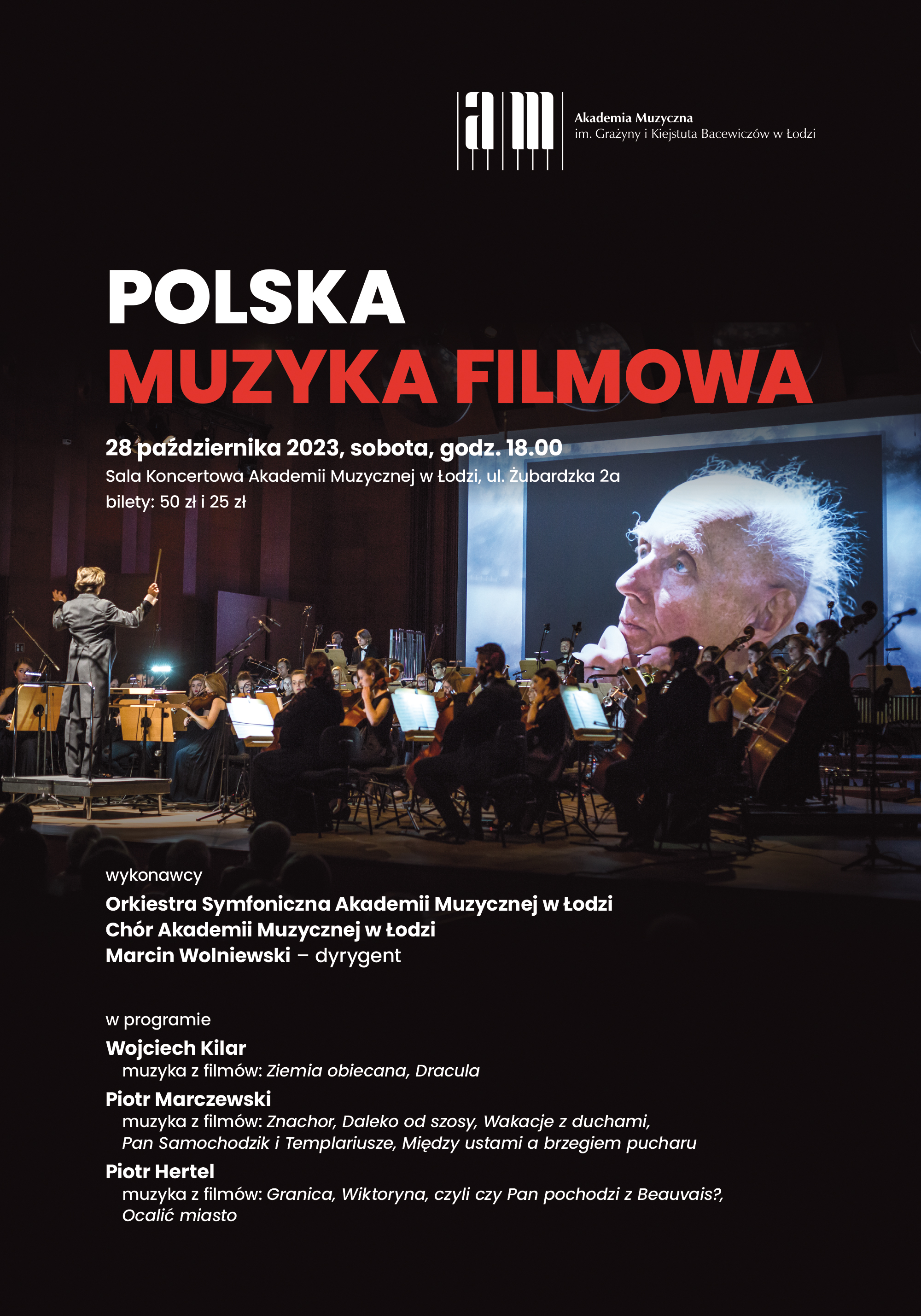 am

Akademia Muzyczna
im. Grażyny i Kiejstuta Bacewiczów w Łodzi

POLSKA
MUZYKA FILMOWA

28 października 2023, sobota, godz. 18.00
Sala Koncertowa Akademii Muzycznej w Łodzi, ul. Żubardzka 2a
bilety: 50 zł i 25 zł

wykonawcy
Orkiestra Symfoniczna Akademii Muzycznej w Łodzi
Chór Akademii Muzycznej w Łodzi
Marcin Wolniewski – dyrygent

w programie
Wojciech Kilar
muzyka z filmów: Ziemia obiecana, Dracula
Piotr Marczewski
muzyka z filmów: Znachor, Daleko od szosy, Wakacje z duchami, Pan Samochodzik i Templariusze, Między ustami a brzegiem pucharu
Piotr Hertel
muzyka z filmów: Granica, Wiktoryna, czyli czy Pan pochodzi z Beauvais?, Ocalić miasto